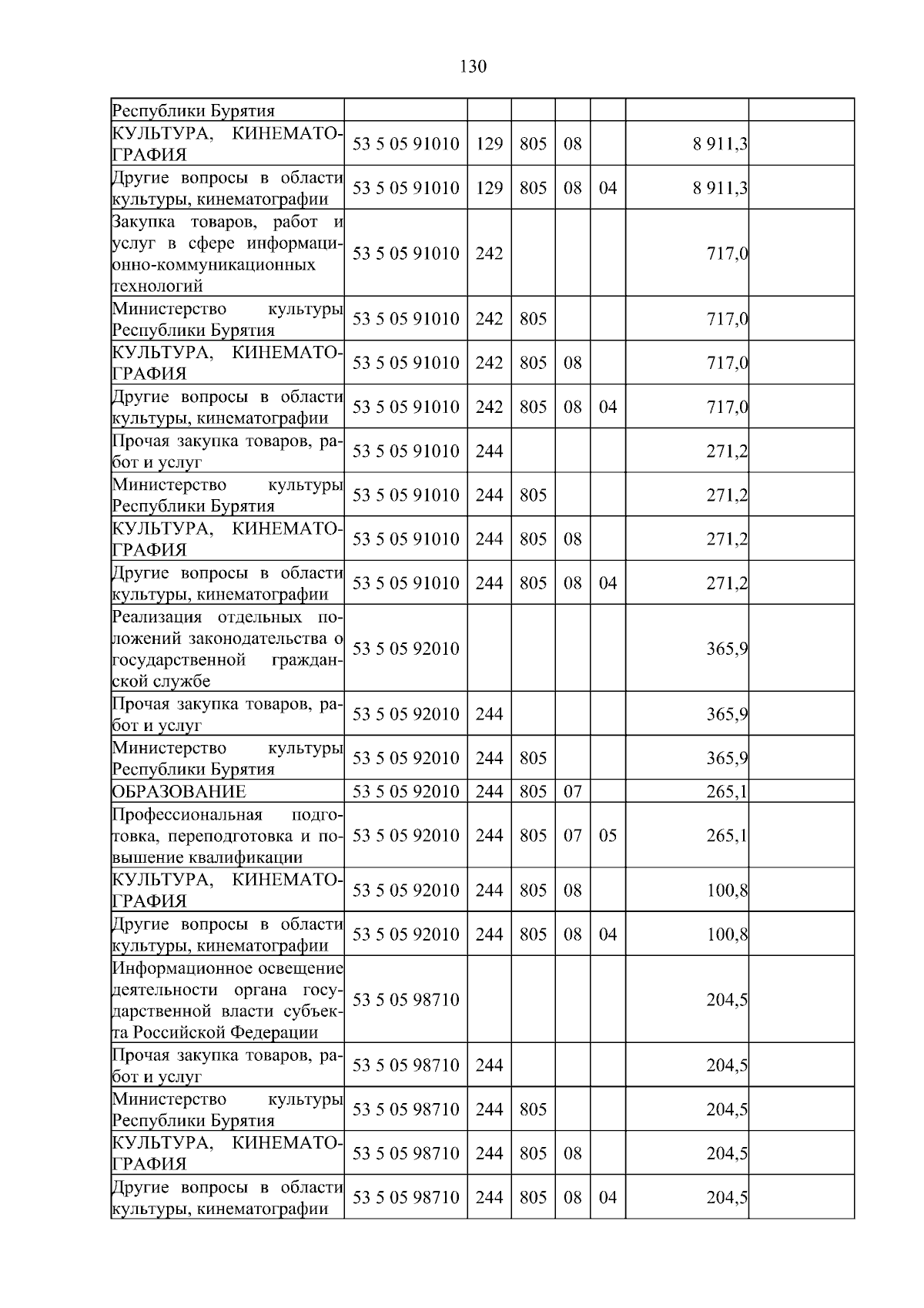 130

| Республики Бурятия | | | | | | | |
|---|---|---|---|---|---|---|---|
| КУЛЬТУРА, КИНЕМАТОГРАФИЯ | 53 5 05 91010 | 129 | 805 | 08 | | 8 911,3 | |
| Другие вопросы в области культуры, кинематографии | 53 5 05 91010 | 129 | 805 | 08 | 04 | 8 911,3 | |
| Закупка товаров, работ и услуг в сфере информационно-коммуникационных технологий | 53 5 05 91010 | 242 | | | | 717,0 | |
| Министерство культуры Республики Бурятия | 53 5 05 91010 | 242 | 805 | | | 717,0 | |
| КУЛЬТУРА, КИНЕМАТОГРАФИЯ | 53 5 05 91010 | 242 | 805 | 08 | | 717,0 | |
| Другие вопросы в области культуры, кинематографии | 53 5 05 91010 | 242 | 805 | 08 | 04 | 717,0 | |
| Прочая закупка товаров, работ и услуг | 53 5 05 91010 | 244 | | | | 271,2 | |
| Министерство культуры Республики Бурятия | 53 5 05 91010 | 244 | 805 | | | 271,2 | |
| КУЛЬТУРА, КИНЕМАТОГРАФИЯ | 53 5 05 91010 | 244 | 805 | 08 | | 271,2 | |
| Другие вопросы в области культуры, кинематографии | 53 5 05 91010 | 244 | 805 | 08 | 04 | 271,2 | |
| Реализация отдельных положений законодательства о государственной гражданской службе | 53 5 05 92010 | | | | | 365,9 | |
| Прочая закупка товаров, работ и услуг | 53 5 05 92010 | 244 | | | | 365,9 | |
| Министерство культуры Республики Бурятия | 53 5 05 92010 | 244 | 805 | | | 365,9 | |
| ОБРАЗОВАНИЕ | 53 5 05 92010 | 244 | 805 | 07 | | 265,1 | |
| Профессиональная подготовка, переподготовка и повышение квалификации | 53 5 05 92010 | 244 | 805 | 07 | 05 | 265,1 | |
| КУЛЬТУРА, КИНЕМАТОГРАФИЯ | 53 5 05 92010 | 244 | 805 | 08 | | 100,8 | |
| Другие вопросы в области культуры, кинематографии | 53 5 05 92010 | 244 | 805 | 08 | 04 | 100,8 | |
| Информационное освещение деятельности органа государственной власти субъекта Российской Федерации | 53 5 05 98710 | | | | | 204,5 | |
| Прочая закупка товаров, работ и услуг | 53 5 05 98710 | 244 | | | | 204,5 | |
| Министерство культуры Республики Бурятия | 53 5 05 98710 | 244 | 805 | | | 204,5 | |
| КУЛЬТУРА, КИНЕМАТОГРАФИЯ | 53 5 05 98710 | 244 | 805 | 08 | | 204,5 | |
| Другие вопросы в области культуры, кинематографии | 53 5 05 98710 | 244 | 805 | 08 | 04 | 204,5 | |